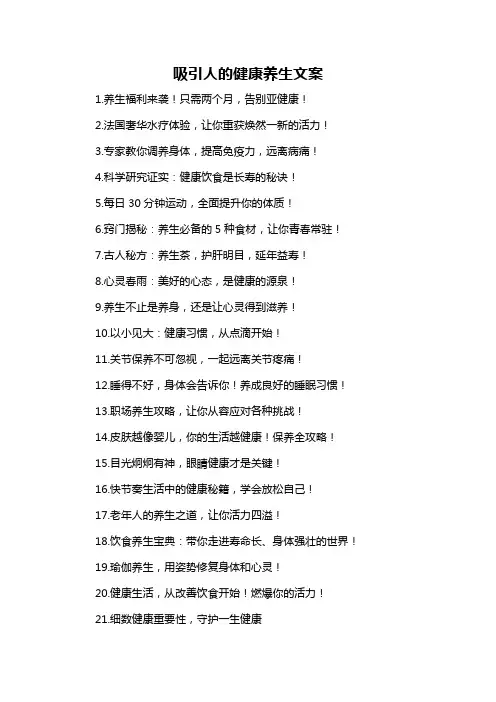 吸引人的健康养生文案

1.养生福利来袭！只需两个月，告别亚健康！

2.法国奢华水疗体验，让你重获焕然一新的活力！

3.专家教你调养身体，提高免疫力，远离病痛！

4.科学研究证实：健康饮食是长寿的秘诀！

5.每日 30 分钟运动，全面提升你的体质！

6.窍门揭秘：养生必备的 5 种食材，让你青春常驻！

7.古人秘方：养生茶，护肝明目，延年益寿！

8.心灵春雨：美好的心态，是健康的源泉！

9.养生不止是养身，还是让心灵得到滋养！

10.以小见大：健康习惯，从点滴开始！

11.关节保养不可忽视，一起远离关节疼痛！

12.睡得不好，身体会告诉你！养成良好的睡眠习惯！

13.职场养生攻略，让你从容应对各种挑战！

14.皮肤越像婴儿，你的生活越健康！保养全攻略！

15.目光炯炯有神，眼睛健康才是关键！

16.快节奏生活中的健康秘籍，学会放松自己！

17.老年人的养生之道，让你活力四溢！

18.饮食养生宝典：带你走进寿命长、身体强壮的世界！

19.瑜伽养生，用姿势修复身体和心灵！

20.健康生活，从改善饮食开始！燃爆你的活力！

21.细数健康重要性，守护一生健康